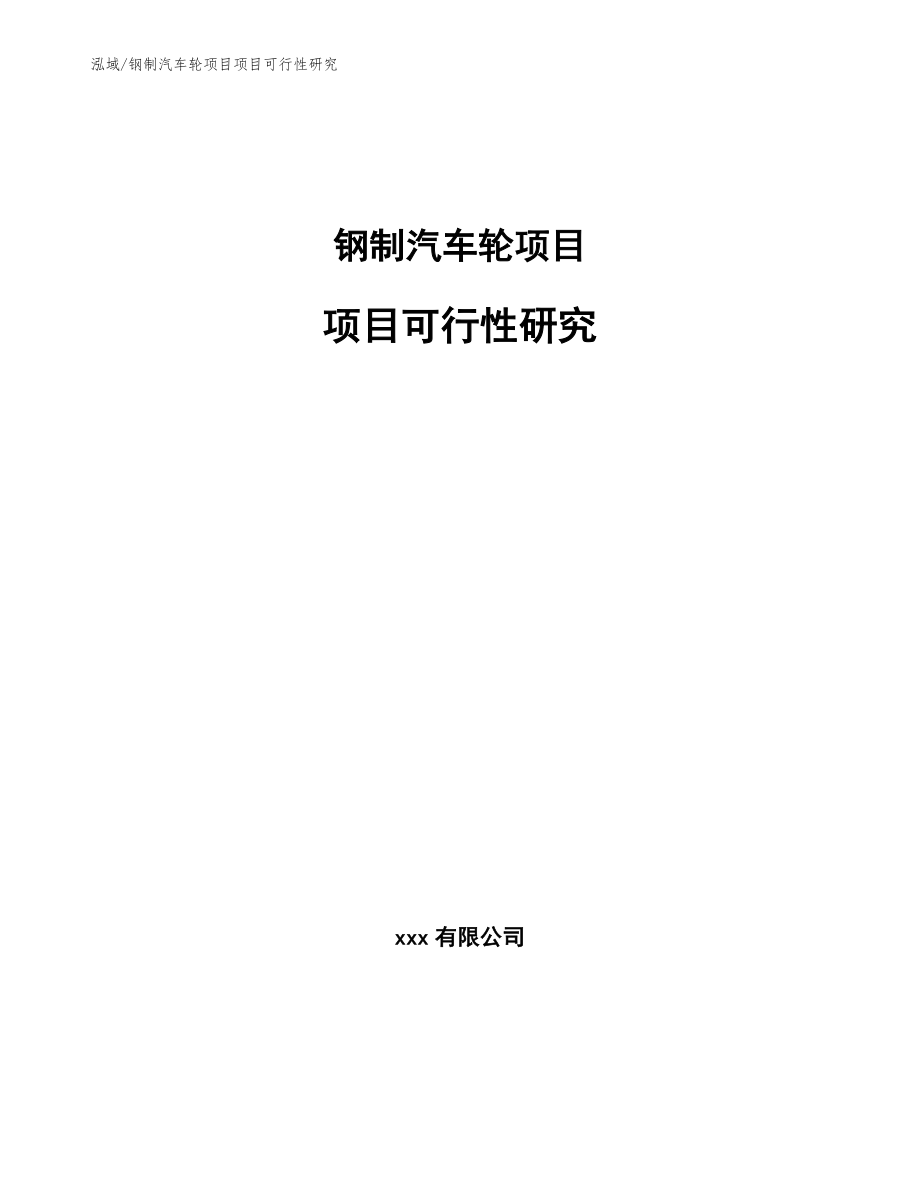 泓域/钢制汽车轮项目项目可行性研究

钢制汽车轮项目

项目可行性研究

xxx 有限公司